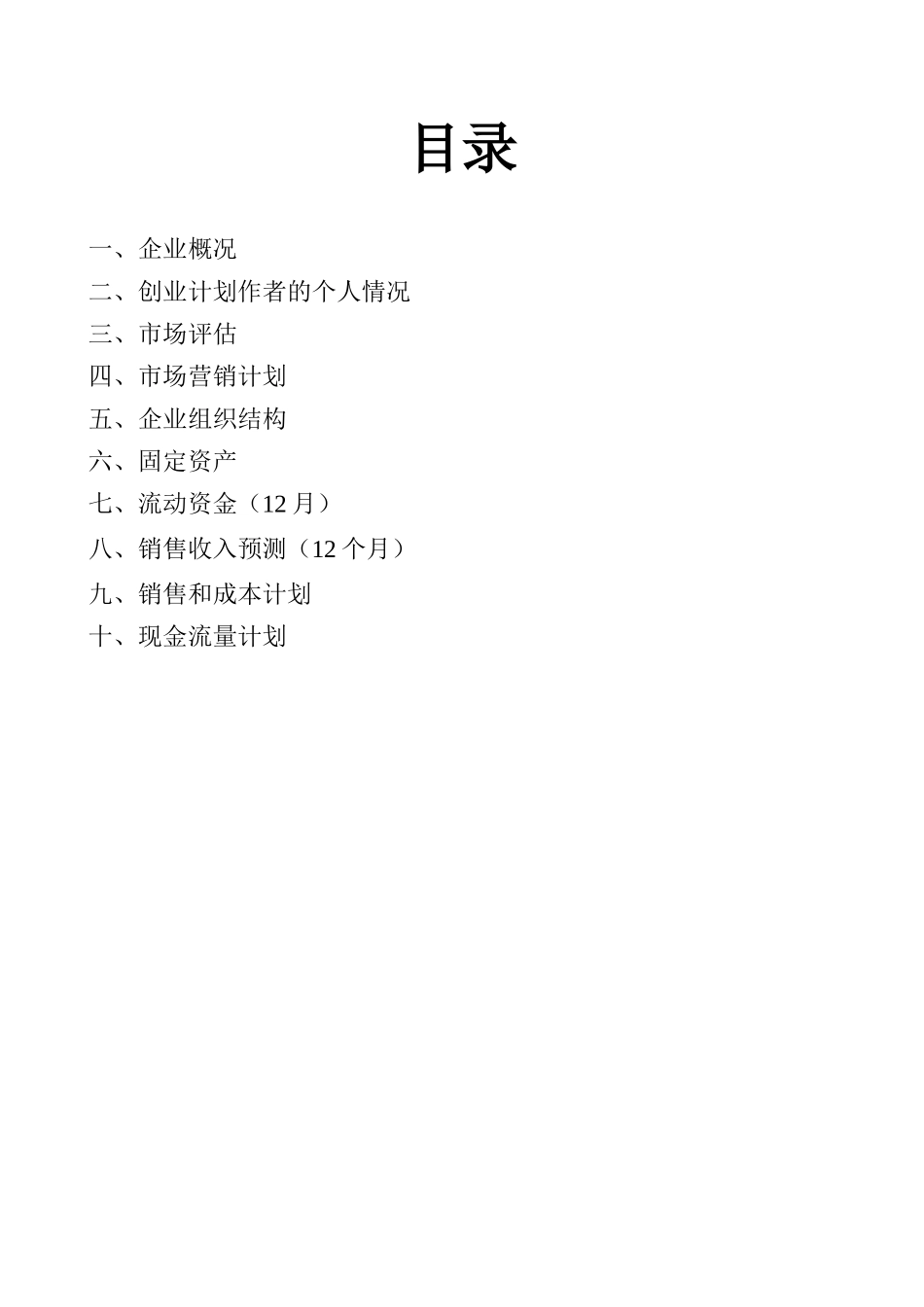 目录

一、企业概况
二、创业计划作者的个人情况
三、市场评估
四、市场营销计划
五、企业组织结构
六、固定资产
七、流动资金（12月）
八、销售收入预测（12个月）
九、销售和成本计划
十、现金流量计划